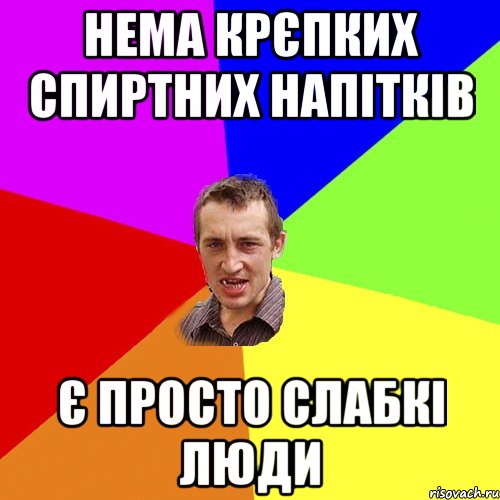 НЕМА КРЄПКИХ СПИРТНИХ НАПІТКІВ

Є ПРОСТО СЛАБКІ ЛЮДИ

risovach.ru